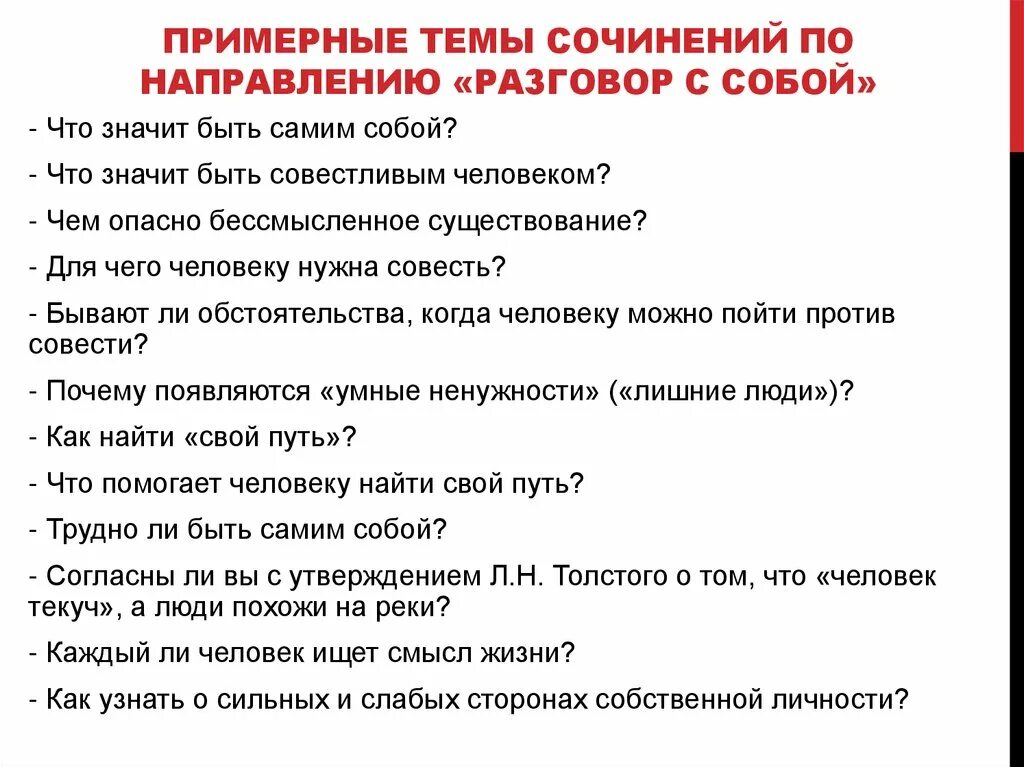 ПРИМЕРНЫЕ ТЕМЫ СОЧИНЕНИЙ ПО НАПРАВЛЕНИЮ «РАЗГОВОР С СОБОЙ»

- Что значит быть самим собой?

- Что значит быть совестливым человеком?

- Чем опасно бессмысленное существование?

- Для чего человеку нужна совесть?

- Бывают ли обстоятельства, когда человеку можно пойти против совести?

- Почему появляются «умные ненужности» («лишние люди»)?

- Как найти «свой путь»?

- Что помогает человеку найти свой путь?

- Трудно ли быть самим собой?

- Согласны ли вы с утверждением Л.Н. Толстого о том, что «человек текуч», а люди похожи на реки?

- Каждый ли человек ищет смысл жизни?

- Как узнать о сильных и слабых сторонах собственной личности?